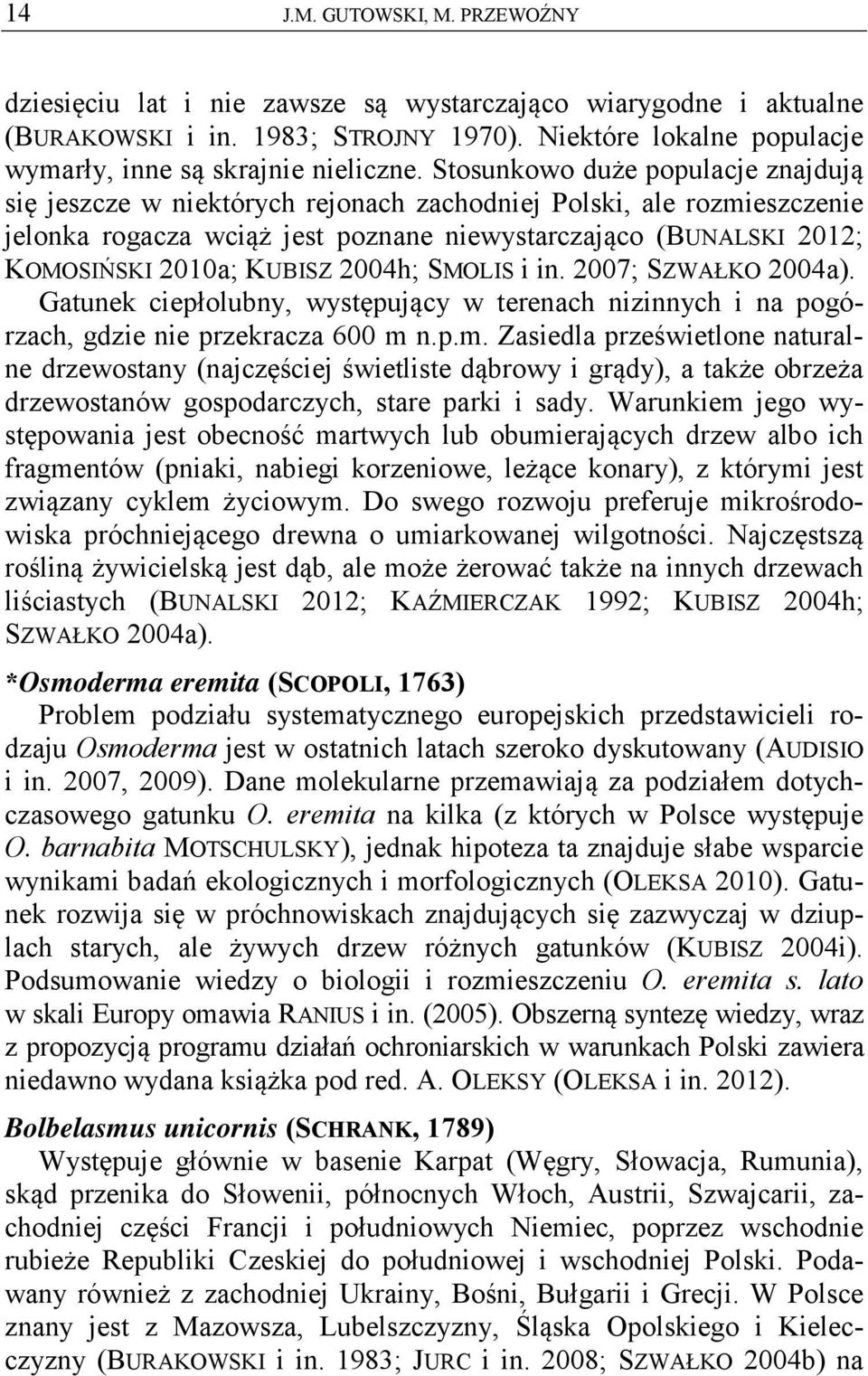 14 J.M. GUTOWSKI, M. PRZEWOŹNY

dziesięciu lat i nie zawsze są wystarczająco wiarygodne i aktualne (BURAKOWSKI i in. 1983; STROJNY 1970). Niektóre lokalne populacje wymarły, inne są skrajnie nieliczne. Stosunkowo duże populacje znajdują się jeszcze w niektórych rejonach zachodniej Polski, ale rozmieszczenie jelonka rogacza wciąż jest poznane niewystarczająco (BUNALSKI 2012; KOMOSIŃSKI 2010a; KUBISZ 2004h; SMOLIS i in. 2007; SZWAŁKO 2004a). Gatunek ciepłolubny, występujący w terenach nizinnych i na pogórzach, gdzie nie przekracza 600 m n.p.m. Zasiedla prześwietlone naturalne drzewostany (najczęściej świetliste dąbrowy i grądy), a także obrzeża drzewostanów gospodarczych, stare parki i sady. Warunkiem jego występowania jest obecność martwych lub obumierających drzew albo ich fragmentów (pniaki, nabiegi korzeniowe, leżące konary), z którymi jest związany cyklem życiowym. Do swego rozwoju preferuje mikrośrodowiska próchniejącego drewna o umiarkowanej wilgotności. Najczęstszą rośliną żywicielską jest dąb, ale może żerować także na innych drzewach liściastych (BUNALSKI 2012; KAŹMIERCZAK 1992; KUBISZ 2004h; SZWAŁKO 2004a).

*Osmoderma eremita (SCOPOLI, 1763)
Problem podziału systematycznego europejskich przedstawicieli rodzaju Osmoderma jest w ostatnich latach szeroko dyskutowany (AUDISIO i in. 2007, 2009). Dane molekularne przemawiają za podziałem dotychczasowego gatunku O. eremita na kilka (z których w Polsce występuje O. barnabita MOTSCHULSKY), jednak hipoteza ta znajduje słabe wsparcie wynikami badań ekologicznych i morfologicznych (OLEKSA 2010). Gatunek rozwija się w próchnowiskach znajdujących się zazwyczaj w dziuplach starych, ale żywych drzew różnych gatunków (KUBISZ 2004i). Podsumowanie wiedzy o biologii i rozmieszczeniu O. eremita s. lato w skali Europy omawia RANIUS i in. (2005). Obszerną syntezę wiedzy, wraz z propozycją programu działań ochroniarskich w warunkach Polski zawiera niedawno wydana książka pod red. A. OLEKSY (OLEKSA i in. 2012).

Bolbelasmus unicornis (SCHRANK, 1789)
Występuje głównie w basenie Karpat (Węgry, Słowacja, Rumunia), skąd przenika do Słowenii, północnych Włoch, Austrii, Szwajcarii, zachodniej części Francji i południowych Niemiec, poprzez wschodnie rubieże Republiki Czeskiej do południowej i wschodniej Polski. Podawany również z zachodniej Ukrainy, Bośni, Bułgarii i Grecji. W Polsce znany jest z Mazowsza, Lubelszczyzny, Śląska Opolskiego i Kielecczyzny (BURAKOWSKI i in. 1983; JURC i in. 2008; SZWAŁKO 2004b) na